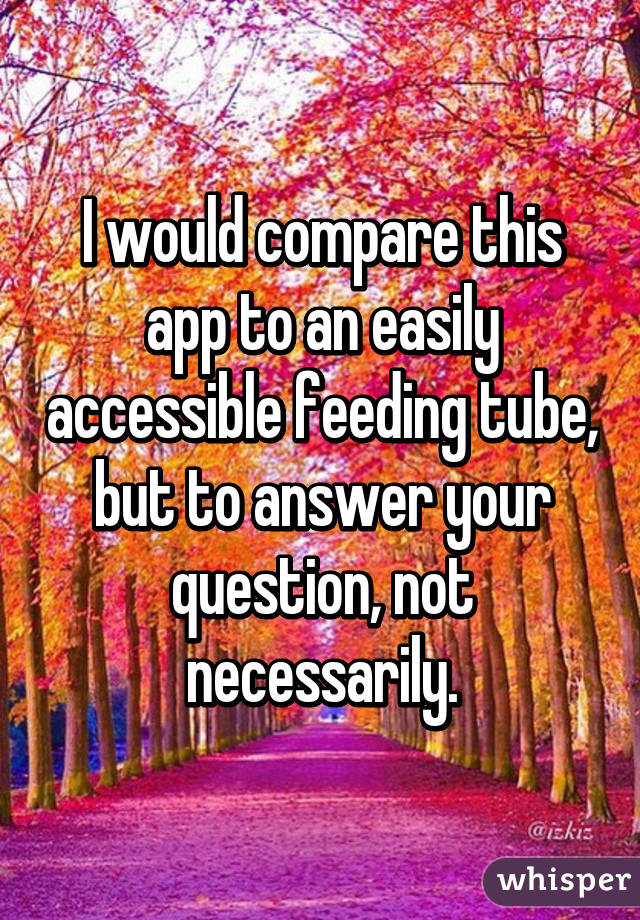 I would compare this app to an easily accessible feeding tube, but to answer your question, not necessarily.

@izkiz

whisper